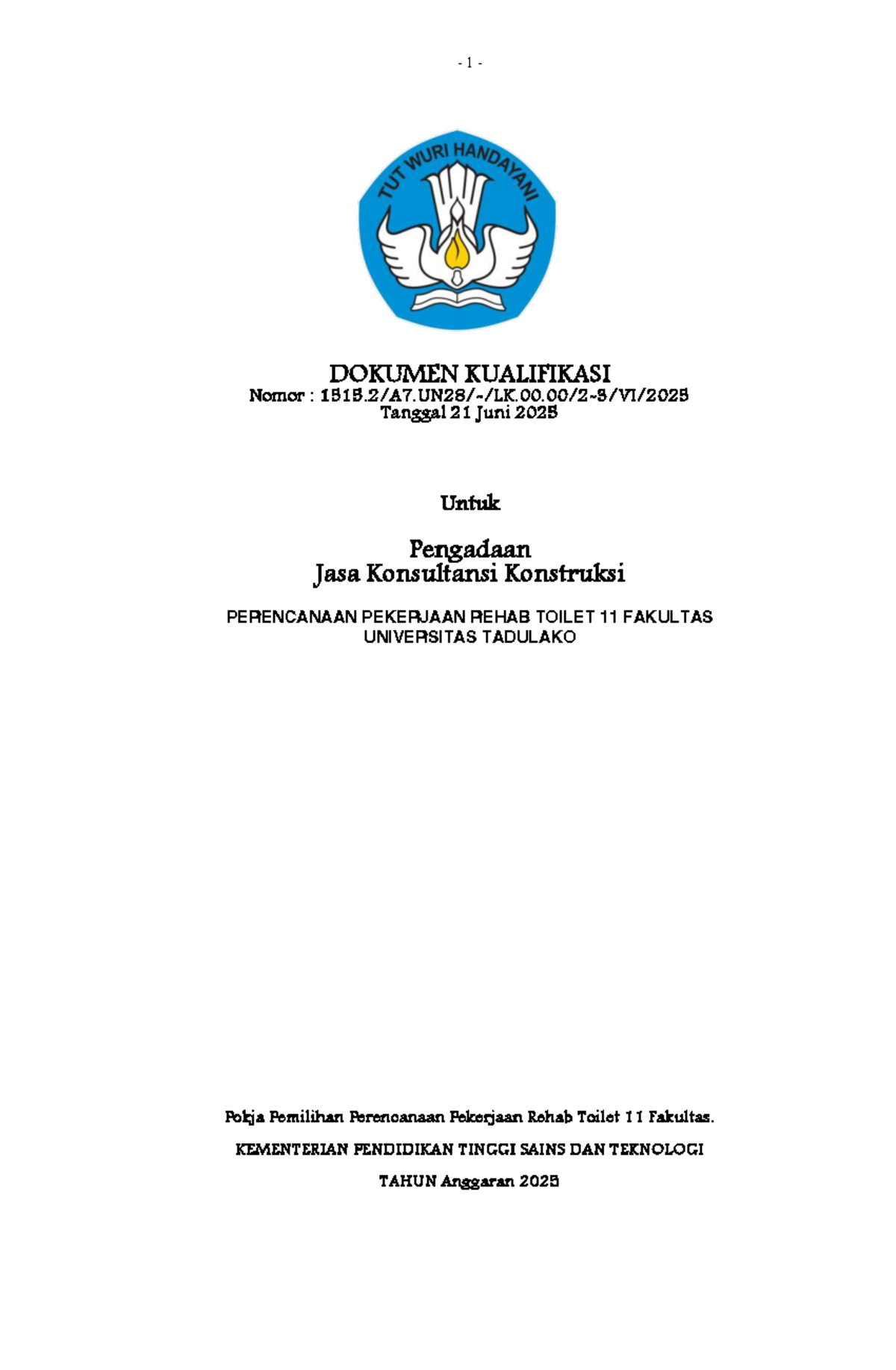 - 1 -

TUT WURI HANDAYANI

DOKUMEN KUALIFIKASI
Nomor : 1515.2/A7.UN28/-/LK.00.00/2-3/VI/2025
Tanggal 21 Juni 2025

Untuk

Pengadaan
Jasa Konsultansi Konstruksi

PERENCANAAN PEKERJAAN REHAB TOILET 11 FAKULTAS UNIVERSITAS TADULAKO

Pokja Pemilihan Perencanaan Pekerjaan Rehab Toilet 11 Fakultas.

KEMENTERIAN PENDIDIKAN TINGGI SAINS DAN TEKNOLOGI

TAHUN Anggaran 2025